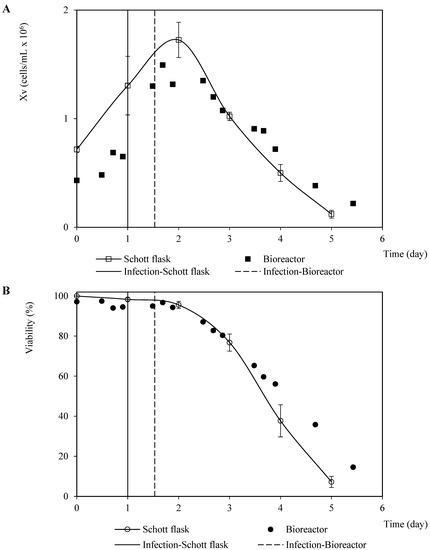 A

Xv (cells/mL x $10^6$)

2

1

0

0 1 2 3 4 5 6

Time (day)

Schott flask

Bioreactor

Infection-Schott flask

Infection-Bioreactor

B

Viability (%)

100

80

60

40

20

0

0 1 2 3 4 5 6

Time (day)

Schott flask

Bioreactor

Infection-Schott flask

Infection-Bioreactor